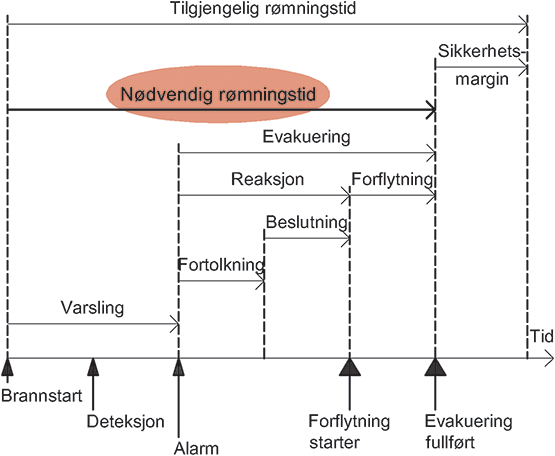 Tilgjengelig rømningstid

Sikkerhetsmargin

Nødvendig rømningstid

Evakuering

Reaksjon

Forflytning

Beslutning

Fortolkning

Varsling

Tid

Brannstart

Deteksjon

Alarm

Forflytning starter

Evakuering fullført